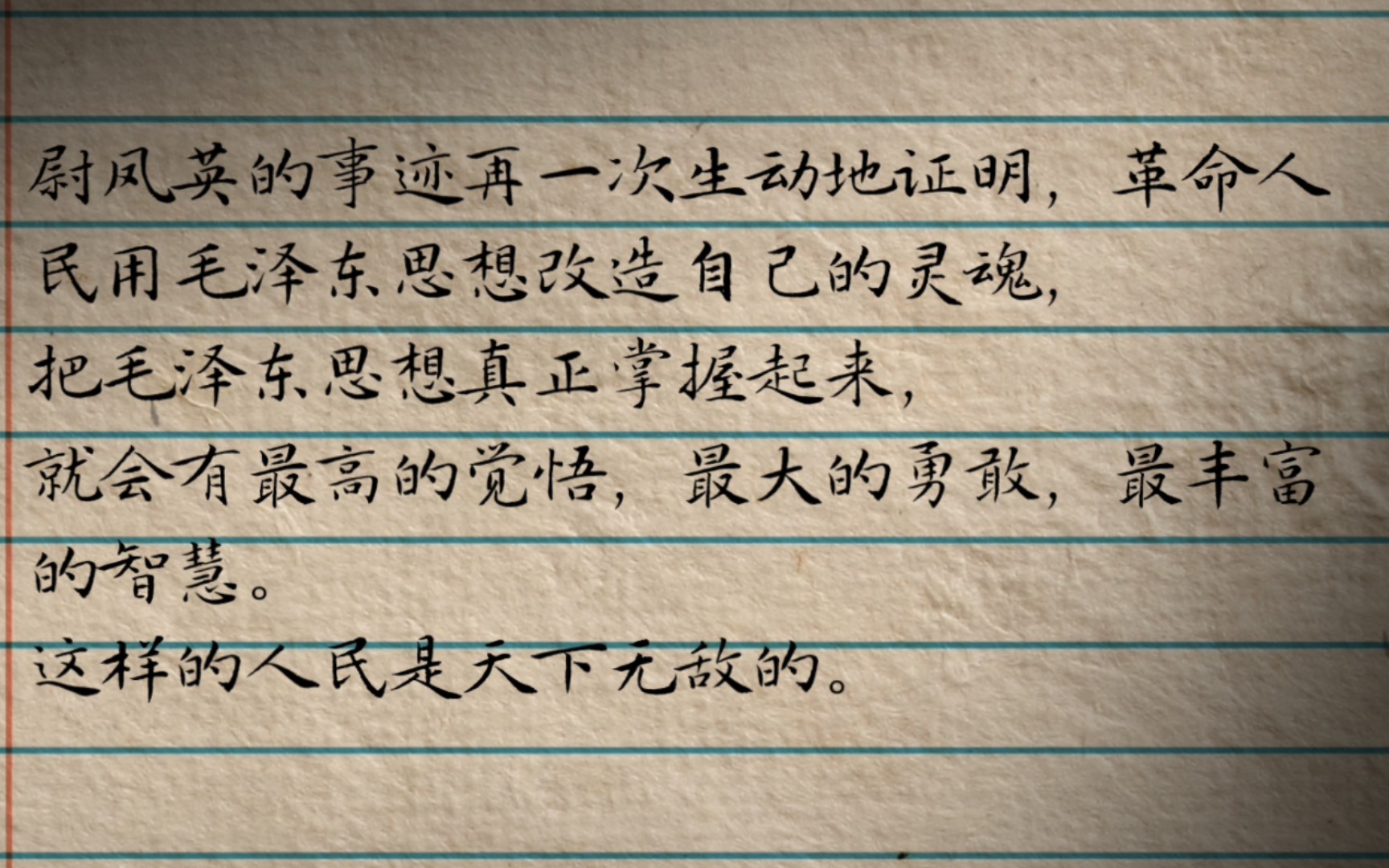 尉凤英的事迹再一次生动地证明，革命人民用毛泽东思想改造自己的灵魂，
把毛泽东思想真正掌握起来，
就会有最高的觉悟，最大的勇敢，最丰富的智慧。
这样的人民是天下无敌的。